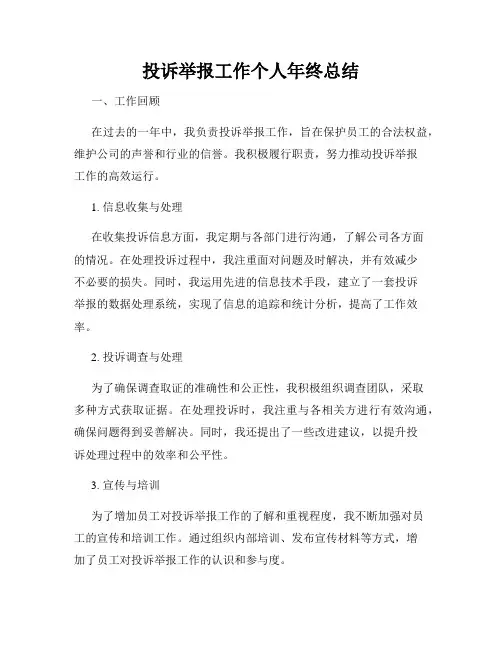 投诉举报工作个人年终总结

一、工作回顾

在过去的一年中，我负责投诉举报工作，旨在保护员工的合法权益，维护公司的声誉和行业的信誉。我积极履行职责，努力推动投诉举报工作的高效运行。

1. 信息收集与处理

在收集投诉信息方面，我定期与各部门进行沟通，了解公司各方面的情况。在处理投诉过程中，我注重面对问题及时解决，并有效减少不必要的损失。同时，我运用先进的信息技术手段，建立了一套投诉举报的数据处理系统，实现了信息的追踪和统计分析，提高了工作效率。

2. 投诉调查与处理

为了确保调查取证的准确性和公正性，我积极组织调查团队，采取多种方式获取证据。在处理投诉时，我注重与各相关方进行有效沟通，确保问题得到妥善解决。同时，我还提出了一些改进建议，以提升投诉处理过程中的效率和公平性。

3. 宣传与培训

为了增加员工对投诉举报工作的了解和重视程度，我不断加强对员工的宣传和培训工作。通过组织内部培训、发布宣传材料等方式，增加了员工对投诉举报工作的认识和参与度。